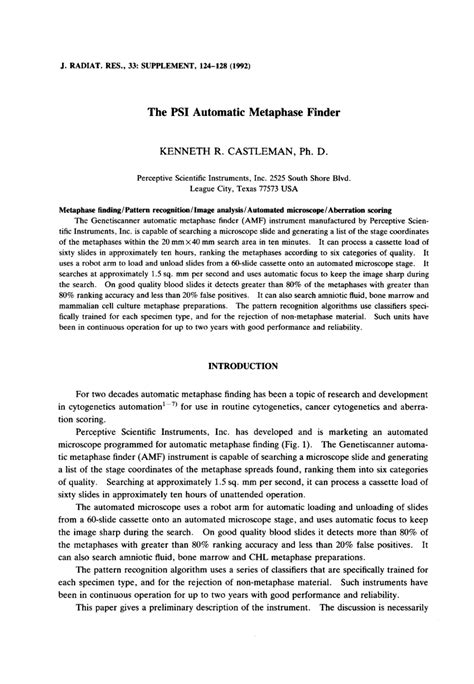 J. RADIAT. RES., 33: SUPPLEMENT, 124–128 (1992)

The PSI Automatic Metaphase Finder

KENNETH R. CASTLEMAN, Ph. D.

Perceptive Scientific Instruments, Inc. 2525 South Shore Blvd.
League City, Texas 77573 USA

Metaphase finding/Pattern recognition/Image analysis/Automated microscope/Aberration scoring

The Genetiscanner automatic metaphase finder (AMF) instrument manufactured by Perceptive Scientific Instruments, Inc. is capable of searching a microscope slide and generating a list of the stage coordinates of the metaphases within the 20 mm×40 mm search area in ten minutes. It can process a cassette load of sixty slides in approximately ten hours, ranking the metaphases according to six categories of quality. It uses a robot arm to load and unload slides from a 60-slide cassette onto an automated microscope stage. It searches at approximately 1.5 sq. mm per second and uses automatic focus to keep the image sharp during the search. On good quality blood slides it detects greater than 80% of the metaphases with greater than 80% ranking accuracy and less than 20% false positives. It can also search amniotic fluid, bone marrow and mammalian cell culture metaphase preparations. The pattern recognition algorithms use classifiers specifically trained for each specimen type, and for the rejection of non-metaphase material. Such units have been in continuous operation for up to two years with good performance and reliability.

INTRODUCTION

For two decades automatic metaphase finding has been a topic of research and development in cytogenetics automation$^{1-7)}$ for use in routine cytogenetics, cancer cytogenetics and aberration scoring.

Perceptive Scientific Instruments, Inc. has developed and is marketing an automated microscope programmed for automatic metaphase finding (Fig. 1). The Genetiscanner automatic metaphase finder (AMF) instrument is capable of searching a microscope slide and generating a list of the stage coordinates of the metaphase spreads found, ranking them into six categories of quality. Searching at approximately 1.5 sq. mm per second, it can process a cassette load of sixty slides in approximately ten hours of unattended operation.

The automated microscope uses a robot arm for automatic loading and unloading of slides from a 60-slide cassette onto an automated microscope stage, and uses automatic focus to keep the image sharp during the search. On good quality blood slides it detects more than 80% of the metaphases with greater than 80% ranking accuracy and less than 20% false positives. It can also search amniotic fluid, bone marrow and CHL metaphase preparations.

The pattern recognition algorithm uses a series of classifiers that are specifically trained for each specimen type, and for the rejection of non-metaphase material. Such instruments have been in continuous operation for up to two years with good performance and reliability.

This paper gives a preliminary description of the instrument. The discussion is necessarily